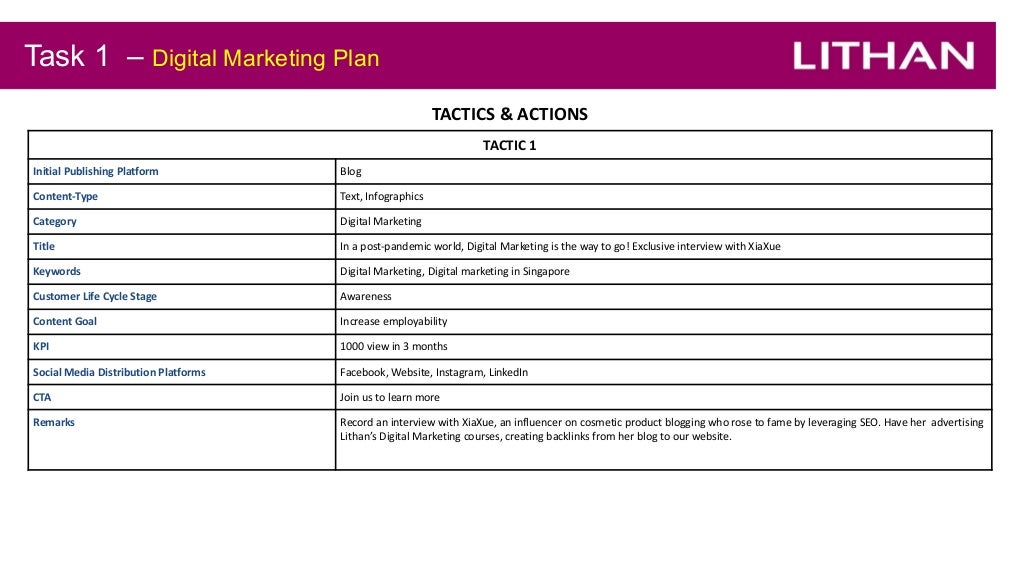 Task 1 – Digital Marketing Plan

LITHAN

TACTICS & ACTIONS

| TACTIC 1 | |
|---|---|
| Initial Publishing Platform | Blog |
| Content-Type | Text, Infographics |
| Category | Digital Marketing |
| Title | In a post-pandemic world, Digital Marketing is the way to go! Exclusive interview with XiaXue |
| Keywords | Digital Marketing, Digital marketing in Singapore |
| Customer Life Cycle Stage | Awareness |
| Content Goal | Increase employability |
| KPI | 1000 view in 3 months |
| Social Media Distribution Platforms | Facebook, Website, Instagram, LinkedIn |
| CTA | Join us to learn more |
| Remarks | Record an interview with XiaXue, an influencer on cosmetic product blogging who rose to fame by leveraging SEO. Have her advertising Lithan's Digital Marketing courses, creating backlinks from her blog to our website. |